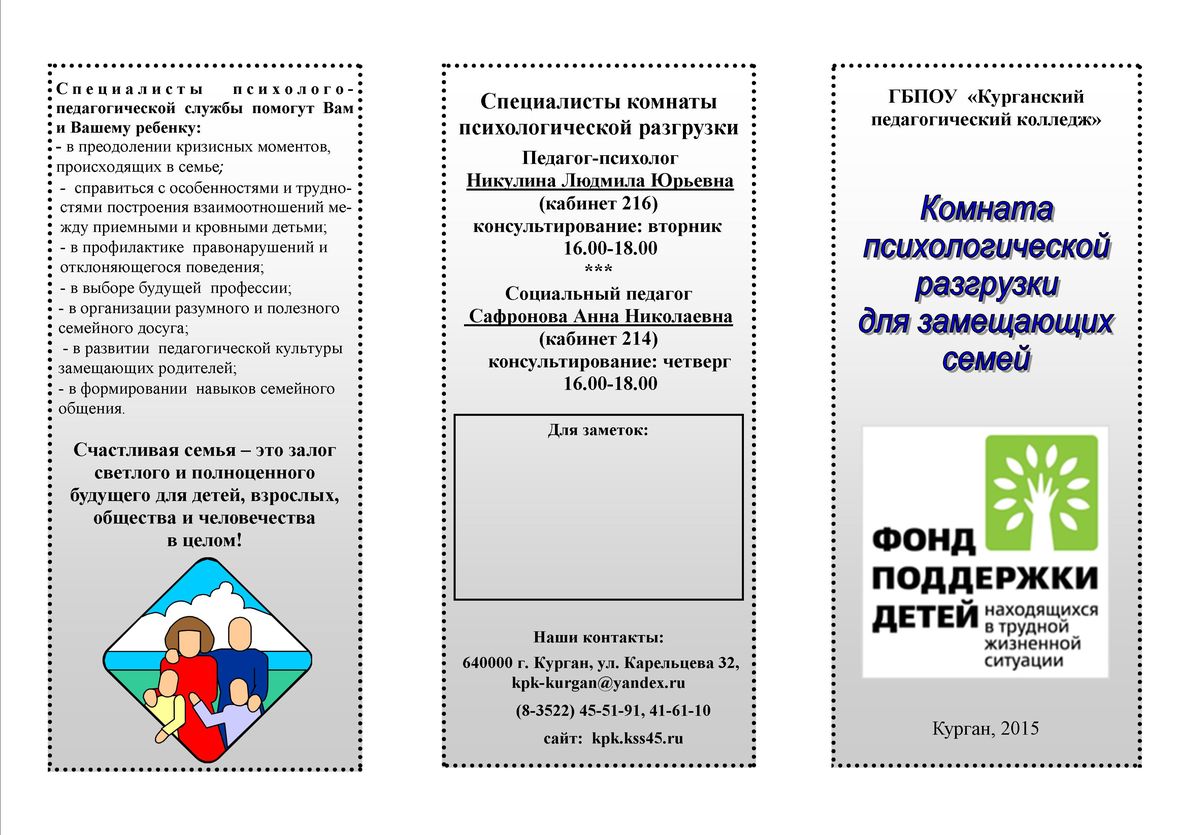 Специалисты психолого-педагогической службы помогут Вам и Вашему ребенку:
- в преодолении кризисных моментов, происходящих в семье;
- справиться с особенностями и трудностями построения взаимоотношений между приемными и кровными детьми;
- в профилактике правонарушений и отклоняющегося поведения;
- в выборе будущей профессии;
- в организации разумного и полезного семейного досуга;
- в развитии педагогической культуры замещающих родителей;
- в формировании навыков семейного общения.

Счастливая семья – это залог светлого и полноценного будущего для детей, взрослых, общества и человечества в целом!

Специалисты комнаты психологической разгрузки

Педагог-психолог
Никулина Людмила Юрьевна
(кабинет 216)
консультирование: вторник
16.00-18.00
***
Социальный педагог
Сафронова Анна Николаевна
(кабинет 214)
консультирование: четверг
16.00-18.00

Для заметок:

Наши контакты:
640000 г. Курган, ул. Карельцева 32,
kpk-kurgan@yandex.ru
(8-3522) 45-51-91, 41-61-10
сайт: kpk.kss45.ru

ГБПОУ «Курганский педагогический колледж»

Комната психологической разгрузки для замещающих семей

ФОНД ПОДДЕРЖКИ ДЕТЕЙ находящихся в трудной жизненной ситуации

Курган, 2015